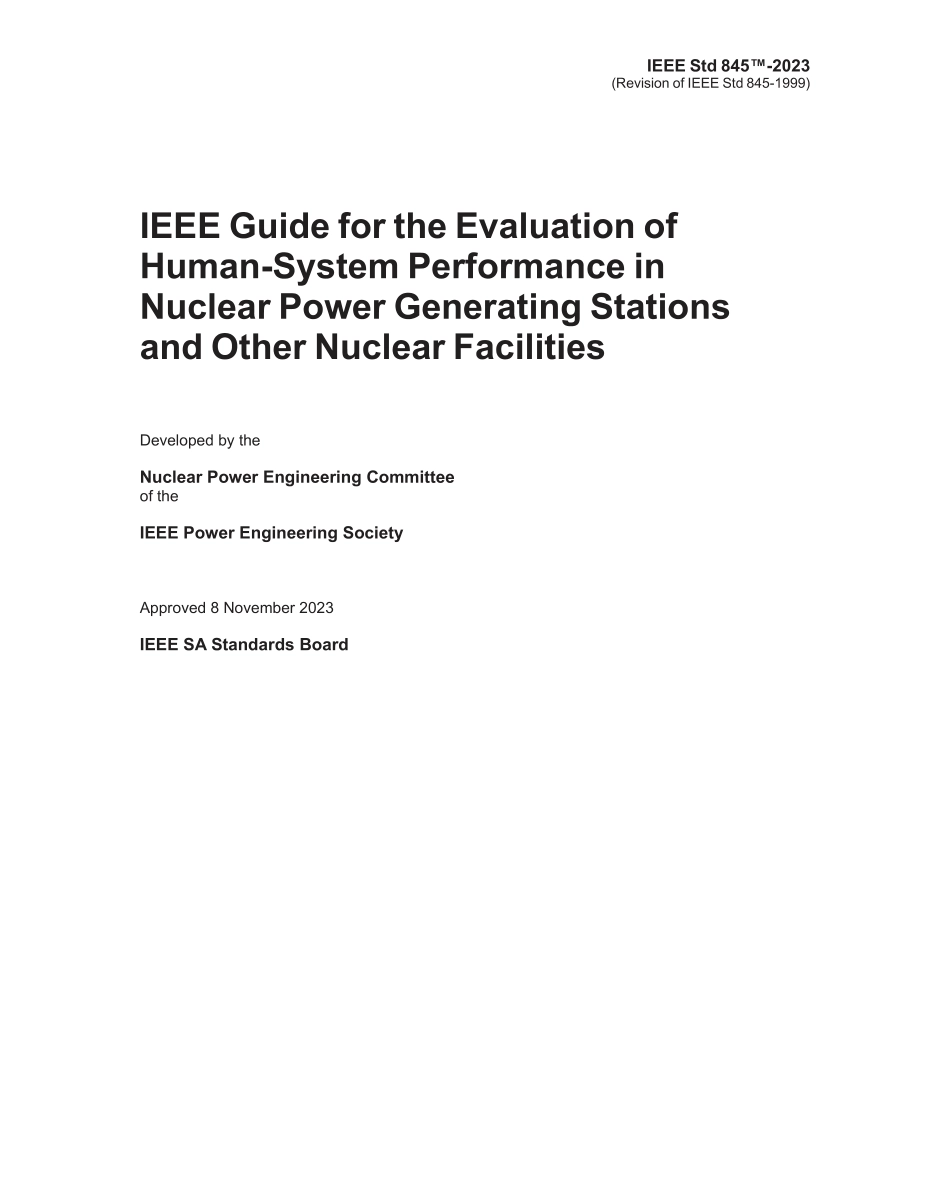 IEEE Std 845™-2023
(Revision of IEEE Std 845-1999)

IEEE Guide for the Evaluation of Human-System Performance in Nuclear Power Generating Stations and Other Nuclear Facilities

Developed by the

Nuclear Power Engineering Committee
of the

IEEE Power Engineering Society

Approved 8 November 2023

IEEE SA Standards Board